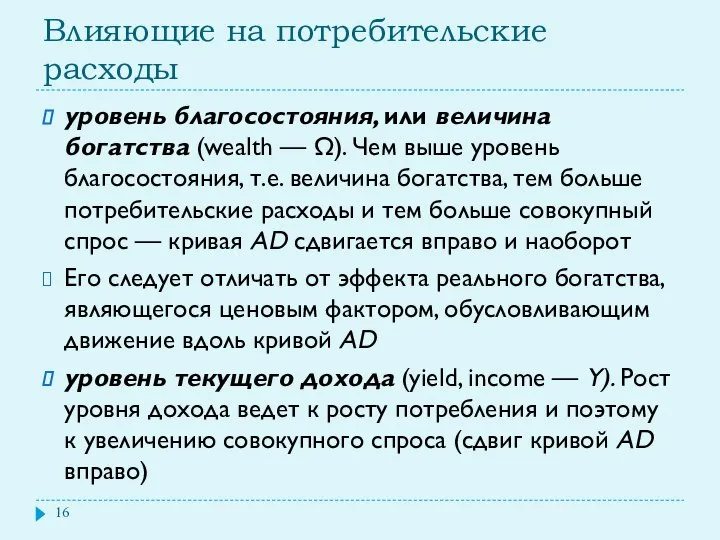 Влияющие на потребительские расходы

уровень благосостояния, или величина богатства (wealth — Ω). Чем выше уровень благосостояния, т.е. величина богатства, тем больше потребительские расходы и тем больше совокупный спрос — кривая AD сдвигается вправо и наоборот

Его следует отличать от эффекта реального богатства, являющегося ценовым фактором, обусловливающим движение вдоль кривой AD

уровень текущего дохода (yield, income — Y). Рост уровня дохода ведет к росту потребления и поэтому к увеличению совокупного спроса (сдвиг кривой AD вправо)

16